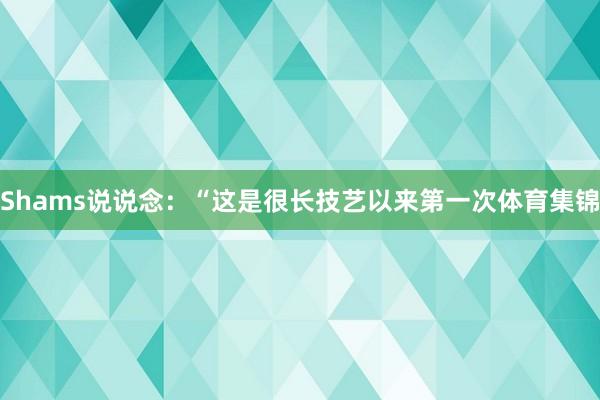 Shams说说念：“这是很长技艺以来第一次体育集锦